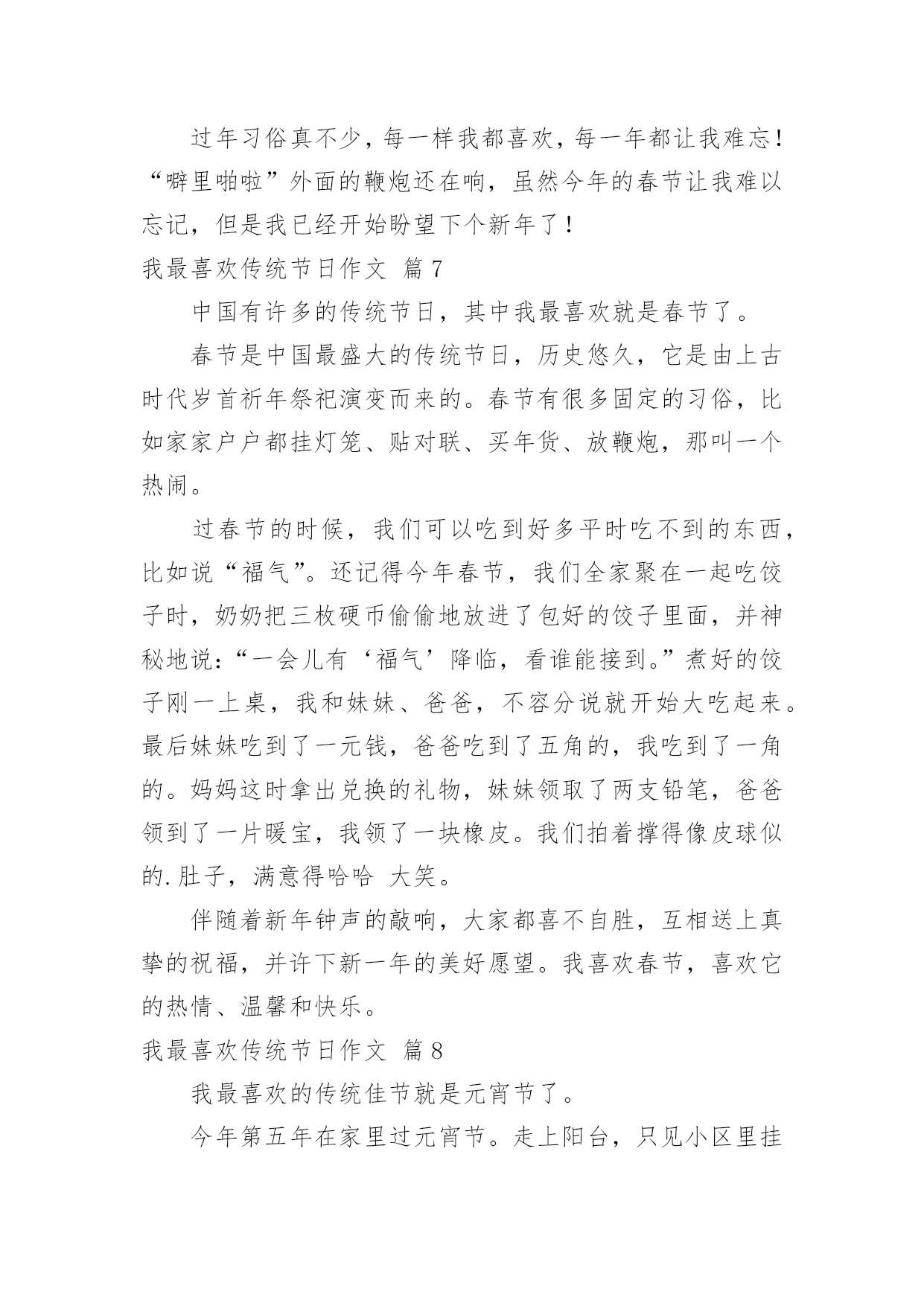 过年习俗真不少，每一样我都喜欢，每一年都让我难忘！“噼里啪啦”外面的鞭炮还在响，虽然今年的春节让我难以忘记，但是我已经开始盼望下个新年了！

我最喜欢传统节日作文 篇7

中国有许多的传统节日，其中我最喜欢就是春节了。

春节是中国最盛大的传统节日，历史悠久，它是由上古时代岁首祈年祭祀演变而来的。春节有很多固定的习俗，比如家家户户都挂灯笼、贴对联、买年货、放鞭炮，那叫一个热闹。

过春节的时候，我们可以吃到好多平时吃不到的东西，比如说“福气”。还记得今年春节，我们全家聚在一起吃饺子时，奶奶把三枚硬币偷偷地放进了包好的饺子里面，并神秘地说：“一会儿有‘福气’降临，看谁能接到。”煮好的饺子刚一上桌，我和妹妹、爸爸，不容分说就开始大吃起来。最后妹妹吃到了一元钱，爸爸吃到了五角的，我吃到了一角的。妈妈这时拿出兑换的礼物，妹妹领取了两支铅笔，爸爸领到了一片暖宝，我领了一块橡皮。我们拍着撑得像皮球似的.肚子，满意得哈哈 大笑。

伴随着新年钟声的敲响，大家都喜不自胜，互相送上真挚的祝福，并许下新一年的美好愿望。我喜欢春节，喜欢它的热情、温馨和快乐。

我最喜欢传统节日作文 篇8

我最喜欢的传统佳节就是元宵节了。

今年第五年在家里过元宵节。走上阳台，只见小区里挂